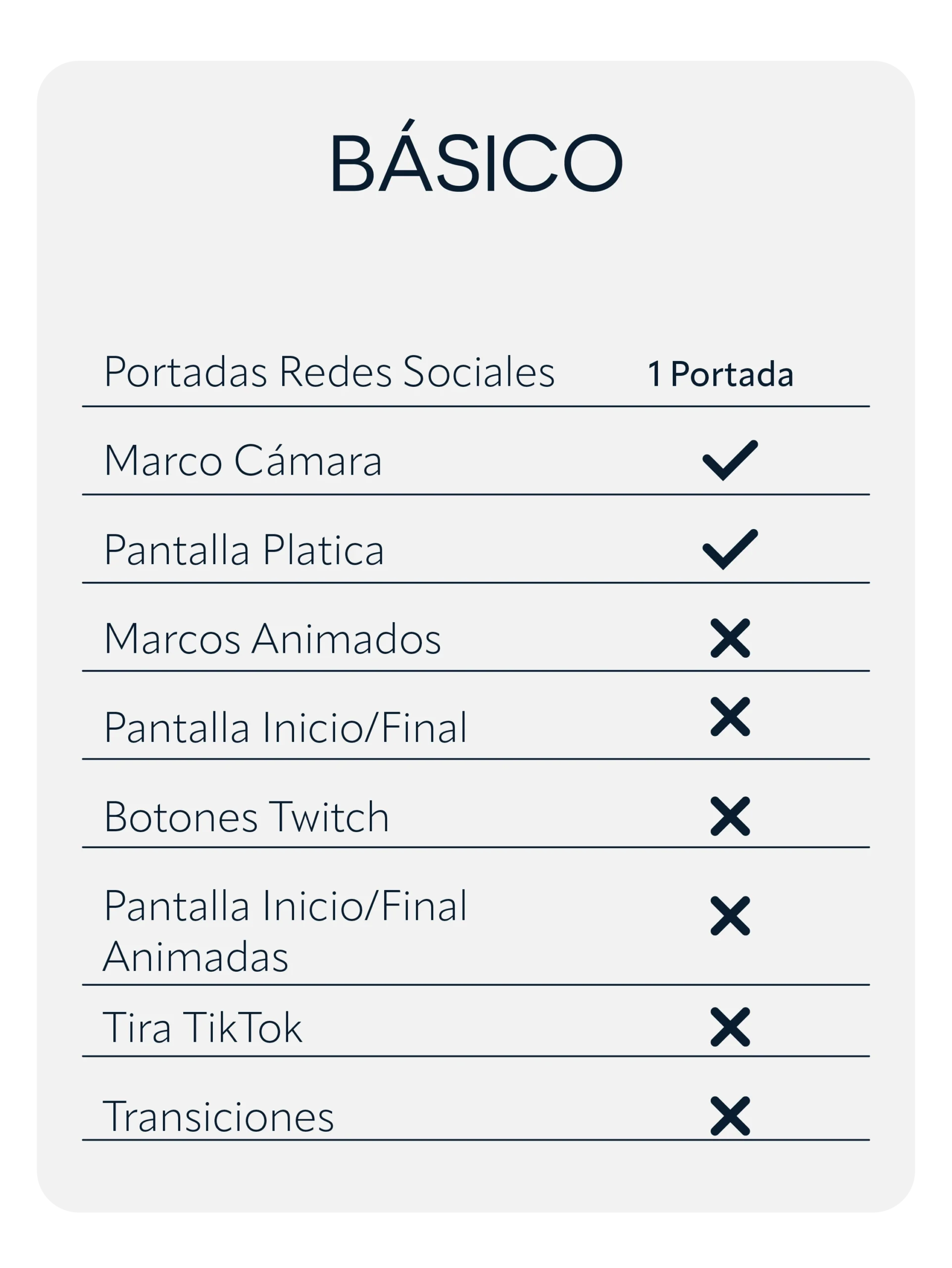 BÁSICO

Portadas Redes Sociales 1 Portada

Marco Cámara ✓

Pantalla Platica ✓

Marcos Animados ✗

Pantalla Inicio/Final ✗

Botones Twitch ✗

Pantalla Inicio/Final Animadas ✗

Tira TikTok ✗

Transiciones ✗